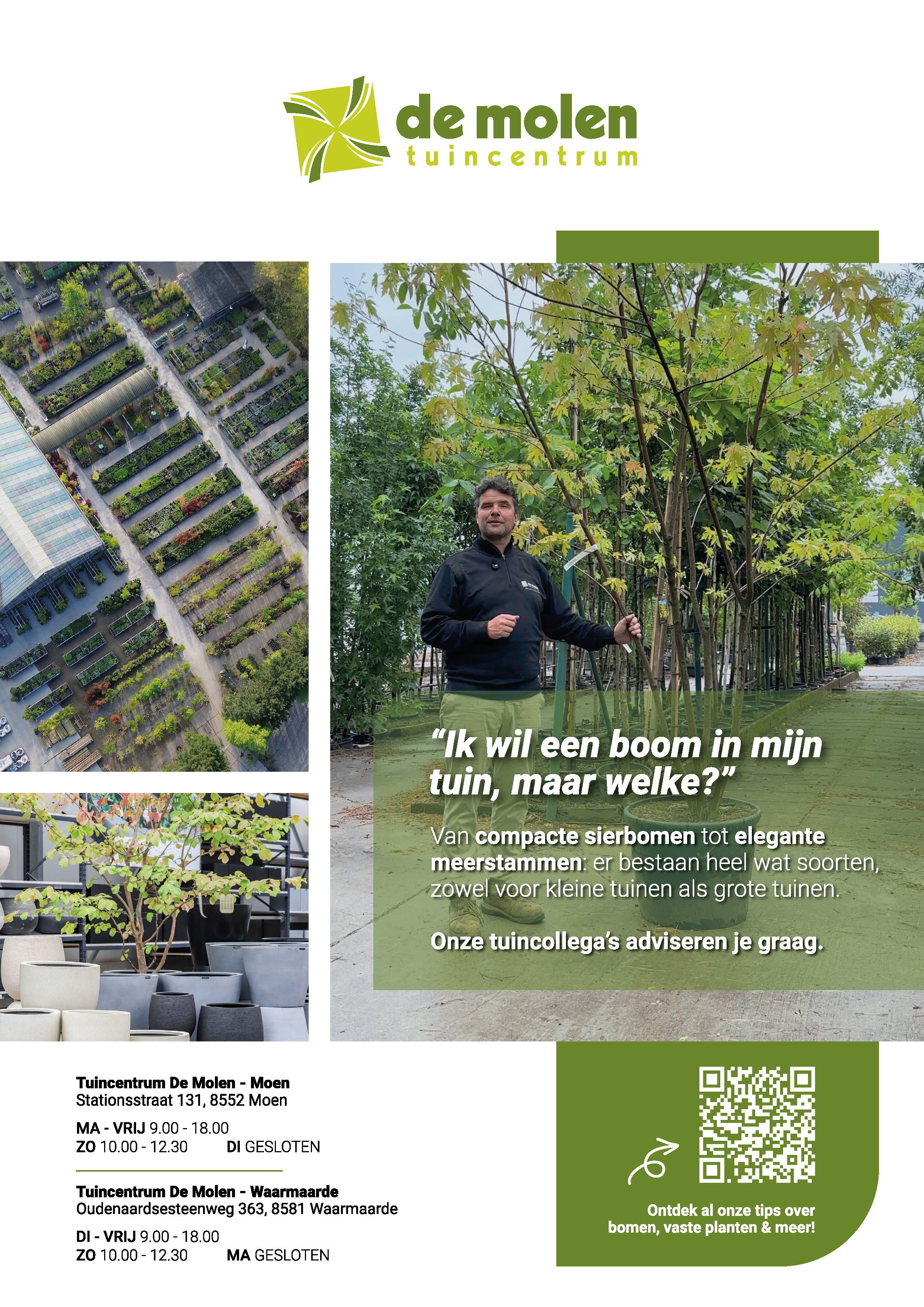 de molen
tuincentrum

"Ik wil een boom in mijn tuin, maar welke?"

Van compacte sierbomen tot elegante meerstammen: er bestaan heel wat soorten, zowel voor kleine tuinen als grote tuinen.

Onze tuincollega's adviseren je graag.

Tuincentrum De Molen - Moen
Stationsstraat 131, 8552 Moen

MA - VRIJ 9.00 - 18.00
ZO 10.00 - 12.30 DI GESLOTEN

Tuincentrum De Molen - Waarmaarde
Oudenaardsesteenweg 363, 8581 Waarmaarde

DI - VRIJ 9.00 - 18.00
ZO 10.00 - 12.30 MA GESLOTEN

Ontdek al onze tips over bomen, vaste planten & meer!